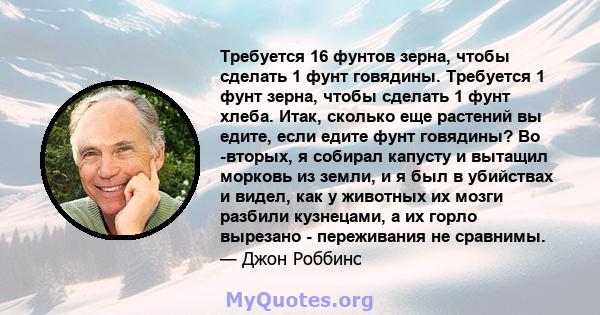 Требуется 16 фунтов зерна, чтобы сделать 1 фунт говядины. Требуется 1 фунт зерна, чтобы сделать 1 фунт хлеба. Итак, сколько еще растений вы едите, если едите фунт говядины? Во -вторых, я собирал капусту и вытащил морковь из земли, и я был в убийствах и видел, как у животных их мозги разбили кузнецами, а их горло вырезано - переживания не сравнимы.
— Джон Роббинс

MyQuotes.org